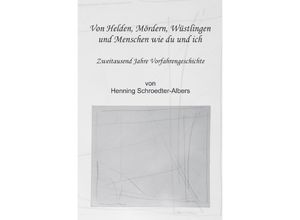 Von Helden, Mördern, Wüstlingen und Menschen wie du und ich

Zweitausend Jahre Vorfahrengeschichte

von
Henning Schroedter-Albers